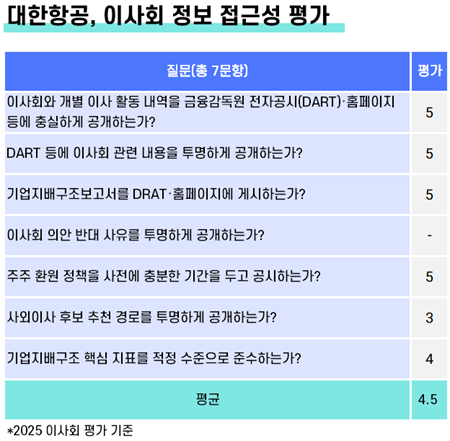 대한항공, 이사회 정보 접근성 평가

| 질문(총 7문항) | 평가 |
|---|---|
| 이사회와 개별 이사 활동 내역을 금융감독원 전자공시(DART)·홈페이지 등에 충실하게 공개하는가? | 5 |
| DART 등에 이사회 관련 내용을 투명하게 공개하는가? | 5 |
| 기업지배구조보고서를 DRAT·홈페이지에 게시하는가? | 5 |
| 이사회 의안 반대 사유를 투명하게 공개하는가? | - |
| 주주 환원 정책을 사전에 충분한 기간을 두고 공시하는가? | 5 |
| 사외이사 후보 추천 경로를 투명하게 공개하는가? | 3 |
| 기업지배구조 핵심 지표를 적정 수준으로 준수하는가? | 4 |
| 평균 | 4.5 |

*2025 이사회 평가 기준